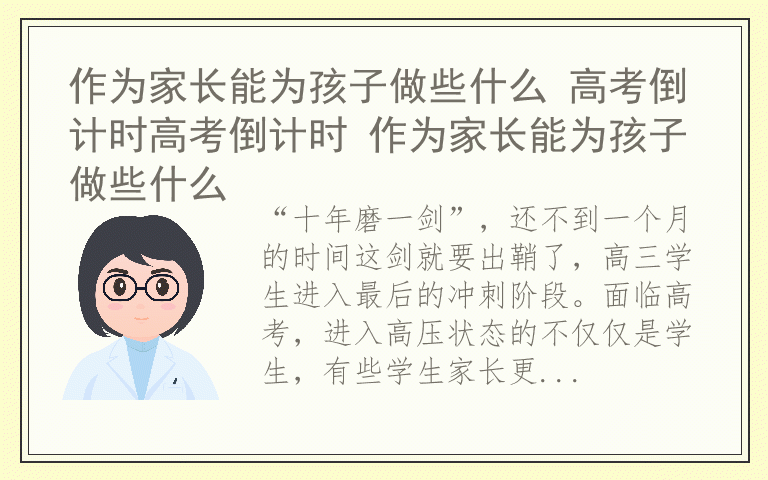 作为家长能为孩子做些什么 高考倒计时高考倒计时 作为家长能为孩子做些什么

“十年磨一剑”，还不到一个月的时间这剑就要出鞘了，高三学生进入最后的冲刺阶段。面临高考，进入高压状态的不仅仅是学生，有些学生家长更...